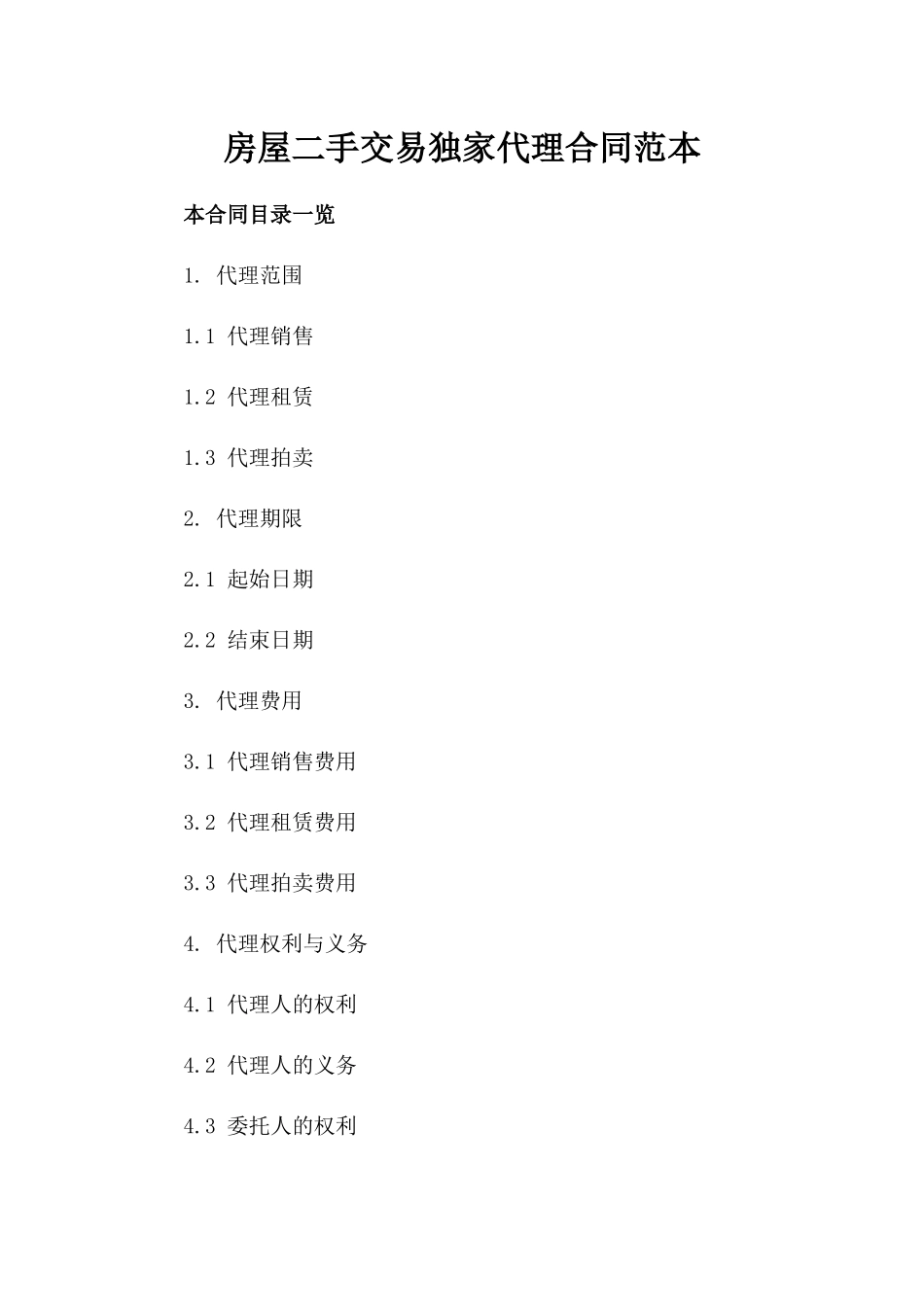 房屋二手交易独家代理合同范本

本合同目录一览

1. 代理范围

1.1 代理销售

1.2 代理租赁

1.3 代理拍卖

2. 代理期限

2.1 起始日期

2.2 结束日期

3. 代理费用

3.1 代理销售费用

3.2 代理租赁费用

3.3 代理拍卖费用

4. 代理权利与义务

4.1 代理人的权利

4.2 代理人的义务

4.3 委托人的权利